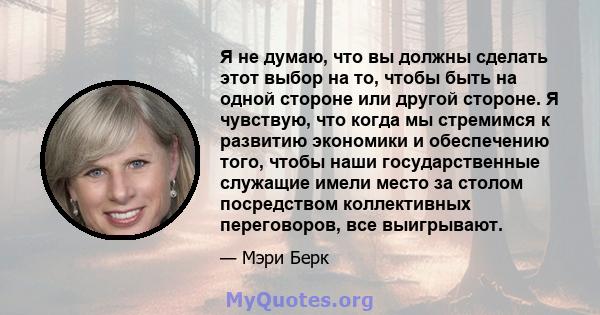 Я не думаю, что вы должны сделать этот выбор на то, чтобы быть на одной стороне или другой стороне. Я чувствую, что когда мы стремимся к развитию экономики и обеспечению того, чтобы наши государственные служащие имели место за столом посредством коллективных переговоров, все выигрывают.

— Мэри Берк

MyQuotes.org